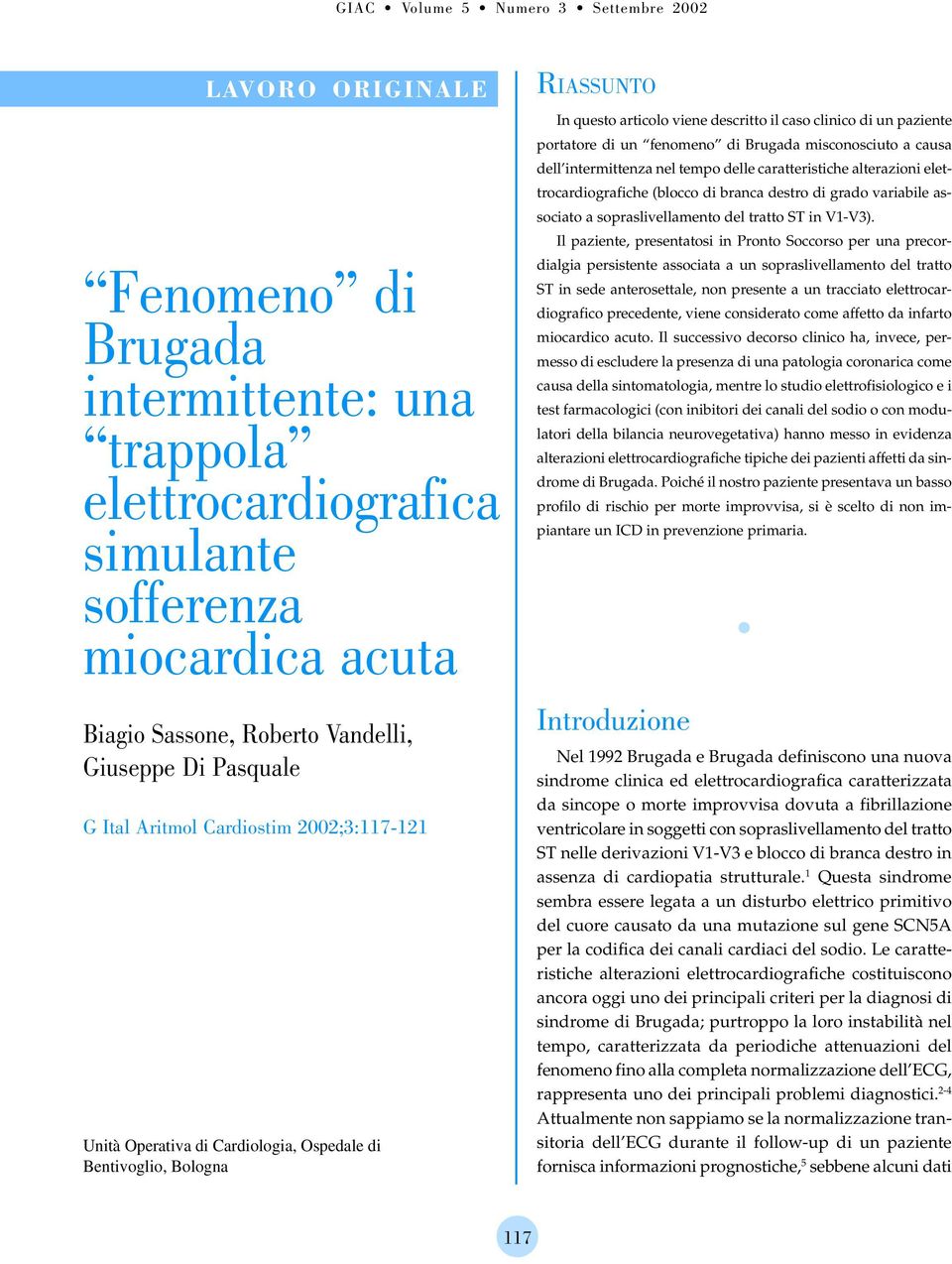 GIAC • Volume 5 • Numero 3 • Settembre 2002

LAVORO ORIGINALE

“Fenomeno” di Brugada intermittente: una “trappola” elettrocardiografica simulante sofferenza miocardica acuta

Biagio Sassone, Roberto Vandelli, Giuseppe Di Pasquale

G Ital Aritmol Cardiostim 2002;3:117-121

Unità Operativa di Cardiologia, Ospedale di Bentivoglio, Bologna

RIASSUNTO

In questo articolo viene descritto il caso clinico di un paziente portatore di un “fenomeno” di Brugada misconosciuto a causa dell’intermittenza nel tempo delle caratteristiche alterazioni elettrocardiografiche (blocco di branca destro di grado variabile associato a sopraslivellamento del tratto ST in V1-V3).

Il paziente, presentatosi in Pronto Soccorso per una precordialgia persistente associata a un sopraslivellamento del tratto ST in sede anterosettale, non presente a un tracciato elettrocardiografico precedente, viene considerato come affetto da infarto miocardico acuto. Il successivo decorso clinico ha, invece, permesso di escludere la presenza di una patologia coronarica come causa della sintomatologia, mentre lo studio elettrofisiologico e i test farmacologici (con inibitori dei canali del sodio o con modulatori della bilancia neurovegetativa) hanno messo in evidenza alterazioni elettrocardiografiche tipiche dei pazienti affetti da sindrome di Brugada. Poiché il nostro paziente presentava un basso profilo di rischio per morte improvvisa, si è scelto di non impiantare un ICD in prevenzione primaria.

Introduzione

Nel 1992 Brugada e Brugada definiscono una nuova sindrome clinica ed elettrocardiografica caratterizzata da sincope o morte improvvisa dovuta a fibrillazione ventricolare in soggetti con sopraslivellamento del tratto ST nelle derivazioni V1-V3 e blocco di branca destro in assenza di cardiopatia strutturale.$^{1}$ Questa sindrome sembra essere legata a un disturbo elettrico primitivo del cuore causato da una mutazione sul gene SCN5A per la codifica dei canali cardiaci del sodio. Le caratteristiche alterazioni elettrocardiografiche costituiscono ancora oggi uno dei principali criteri per la diagnosi di sindrome di Brugada; purtroppo la loro instabilità nel tempo, caratterizzata da periodiche attenuazioni del fenomeno fino alla completa normalizzazione dell’ECG, rappresenta uno dei principali problemi diagnostici.$^{2-4}$ Attualmente non sappiamo se la normalizzazione transitoria dell’ECG durante il follow-up di un paziente fornisca informazioni prognostiche,$^{5}$ sebbene alcuni dati

117